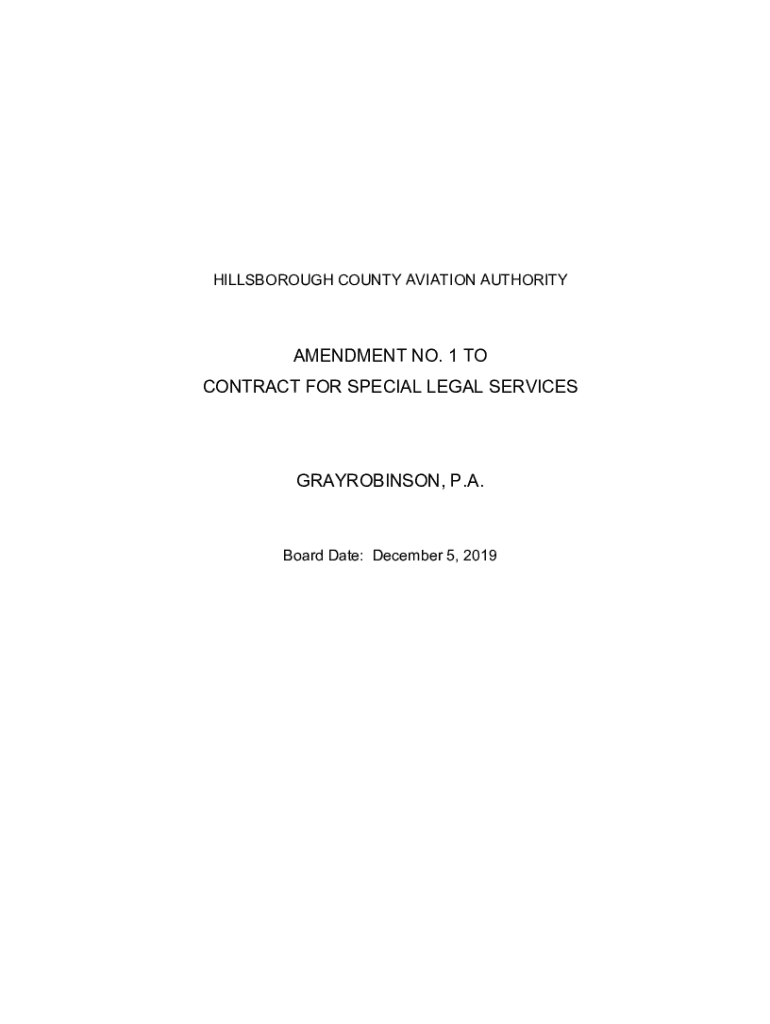 HILLSBOROUGH COUNTY AVIATION AUTHORITY

AMENDMENT NO. 1 TO
CONTRACT FOR SPECIAL LEGAL SERVICES

GRAYROBINSON, P.A.

Board Date: December 5, 2019